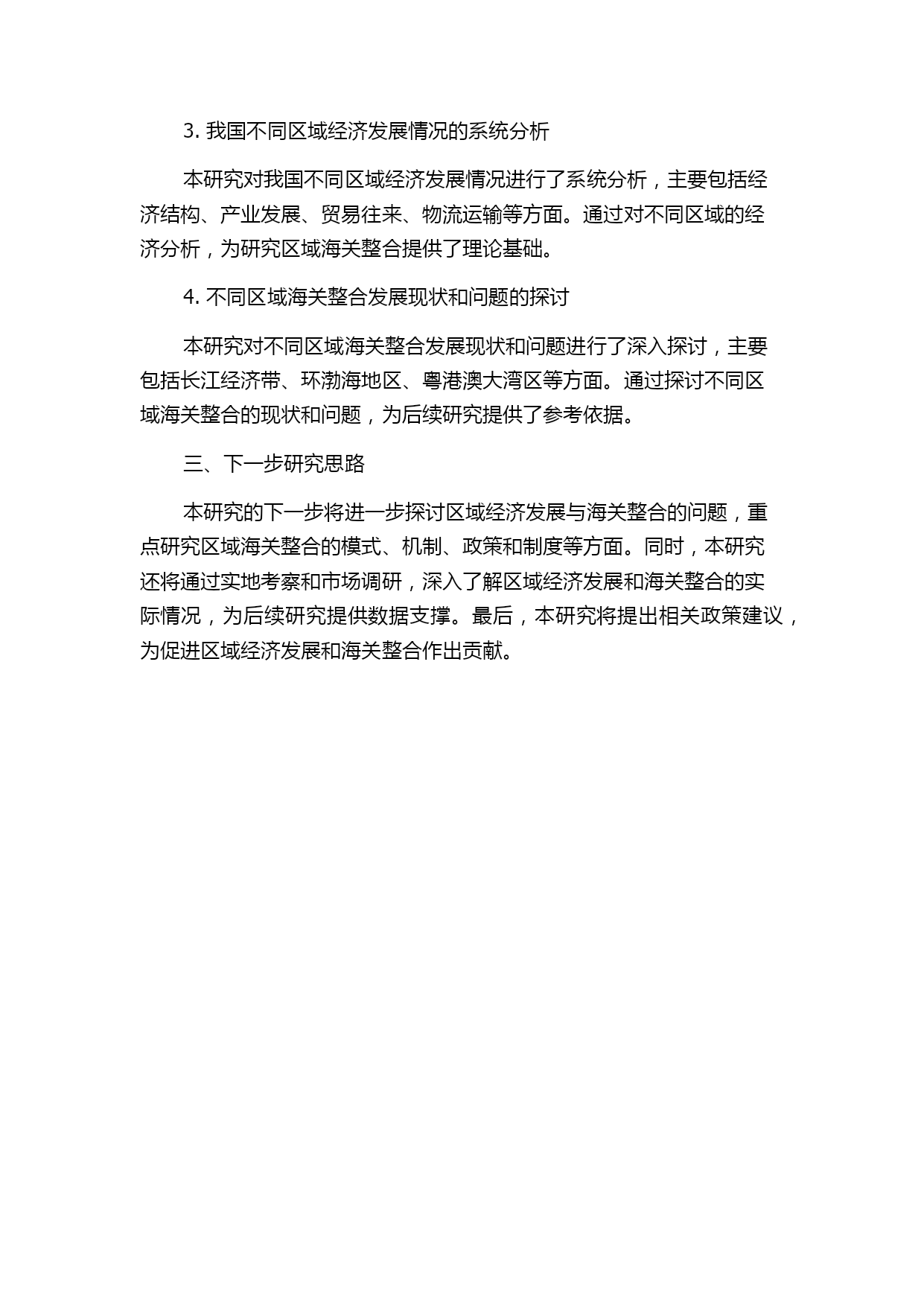 3. 我国不同区域经济发展情况的系统分析

本研究对我国不同区域经济发展情况进行了系统分析，主要包括经济结构、产业发展、贸易往来、物流运输等方面。通过对不同区域的经济分析，为研究区域海关整合提供了理论基础。

4. 不同区域海关整合发展现状和问题的探讨

本研究对不同区域海关整合发展现状和问题进行了深入探讨，主要包括长江经济带、环渤海地区、粤港澳大湾区等方面。通过探讨不同区域海关整合的现状和问题，为后续研究提供了参考依据。

三、下一步研究思路

本研究的下一步将进一步探讨区域经济发展与海关整合的问题，重点研究区域海关整合的模式、机制、政策和制度等方面。同时，本研究还将通过实地考察和市场调研，深入了解区域经济发展和海关整合的实际情况，为后续研究提供数据支撑。最后，本研究将提出相关政策建议，为促进区域经济发展和海关整合作出贡献。